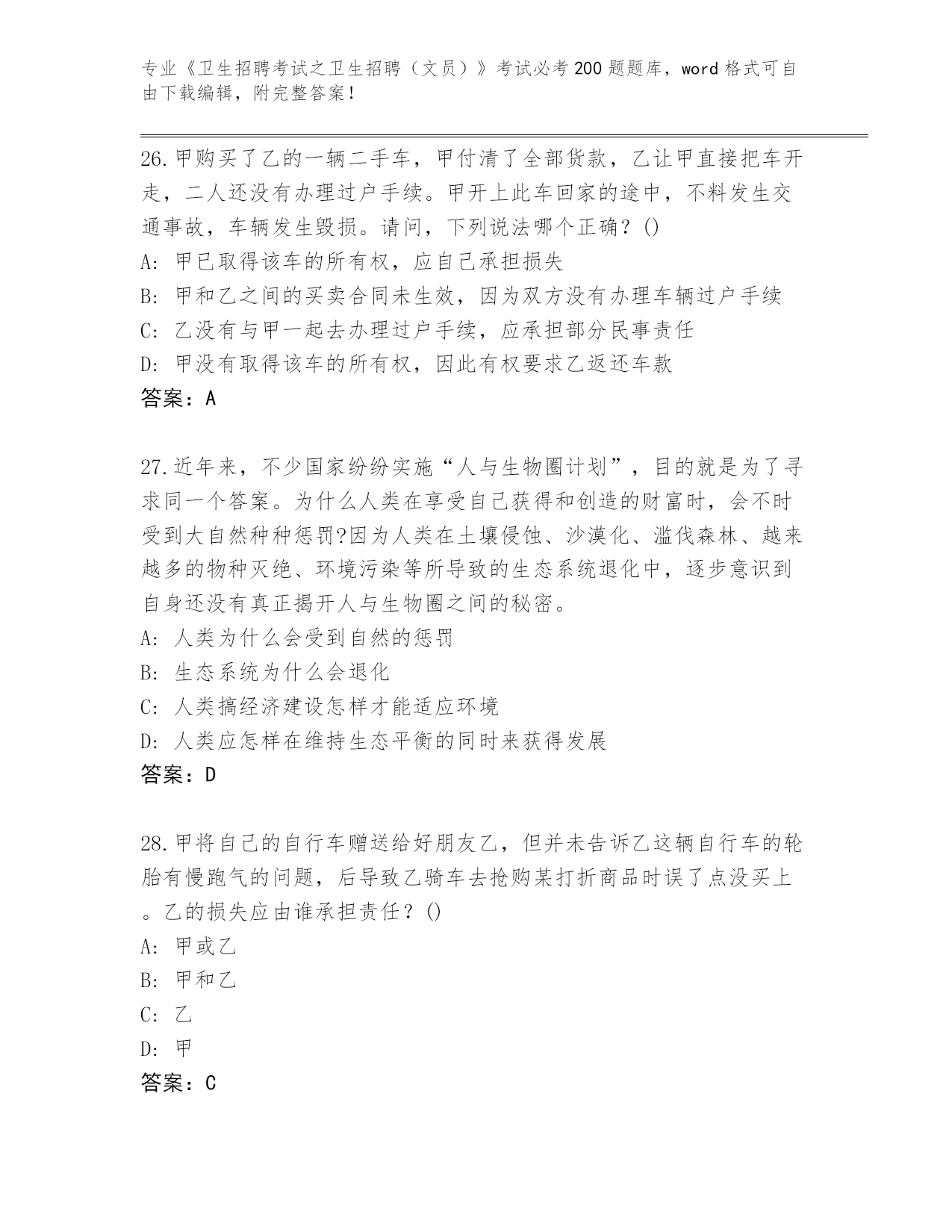 专业《卫生招聘考试之卫生招聘（文员）》考试必考200题题库，word格式可自由下载编辑，附完整答案！

26.甲购买了乙的一辆二手车，甲付清了全部货款，乙让甲直接把车开走，二人还没有办理过户手续。甲开上此车回家的途中，不料发生交通事故，车辆发生毁损。请问，下列说法哪个正确？()
A: 甲已取得该车的所有权，应自己承担损失
B: 甲和乙之间的买卖合同未生效，因为双方没有办理车辆过户手续
C: 乙没有与甲一起去办理过户手续，应承担部分民事责任
D: 甲没有取得该车的所有权，因此有权要求乙返还车款
答案：A

27.近年来，不少国家纷纷实施“人与生物圈计划”，目的就是为了寻求同一个答案。为什么人类在享受自己获得和创造的财富时，会不时受到大自然种种惩罚?因为人类在土壤侵蚀、沙漠化、滥伐森林、越来越多的物种灭绝、环境污染等所导致的生态系统退化中，逐步意识到自身还没有真正揭开人与生物圈之间的秘密。
A: 人类为什么会受到自然的惩罚
B: 生态系统为什么会退化
C: 人类搞经济建设怎样才能适应环境
D: 人类应怎样在维持生态平衡的同时来获得发展
答案：D

28.甲将自己的自行车赠送给好朋友乙，但并未告诉乙这辆自行车的轮胎有慢跑气的问题，后导致乙骑车去抢购某打折商品时误了点没买上。乙的损失应由谁承担责任？()
A: 甲或乙
B: 甲和乙
C: 乙
D: 甲
答案：C